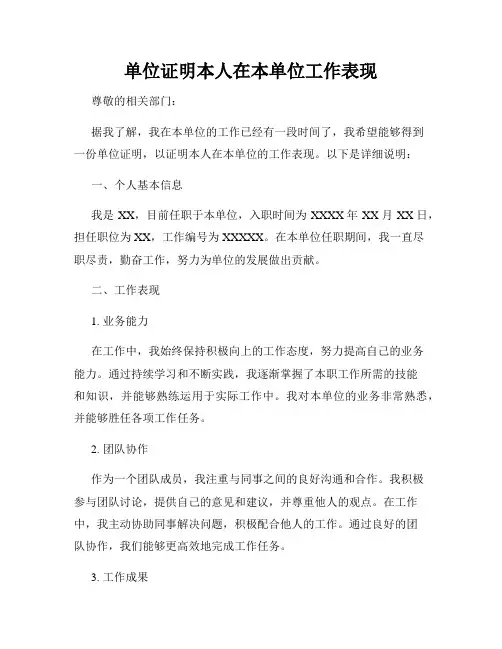 单位证明本人在本单位工作表现

尊敬的相关部门：

据我了解，我在本单位的工作已经有一段时间了，我希望能够得到一份单位证明，以证明本人在本单位的工作表现。以下是详细说明：

一、个人基本信息

我是 XX，目前任职于本单位，入职时间为 XXXX 年 XX 月 XX 日，担任职位为 XX，工作编号为 XXXXX。在本单位任职期间，我一直尽职尽责，勤奋工作，努力为单位的发展做出贡献。

二、工作表现

1. 业务能力

在工作中，我始终保持积极向上的工作态度，努力提高自己的业务能力。通过持续学习和不断实践，我逐渐掌握了本职工作所需的技能和知识，并能够熟练运用于实际工作中。我对本单位的业务非常熟悉，并能够胜任各项工作任务。

2. 团队协作

作为一个团队成员，我注重与同事之间的良好沟通和合作。我积极参与团队讨论，提供自己的意见和建议，并尊重他人的观点。在工作中，我主动协助同事解决问题，积极配合他人的工作。通过良好的团队协作，我们能够更高效地完成工作任务。

3. 工作成果